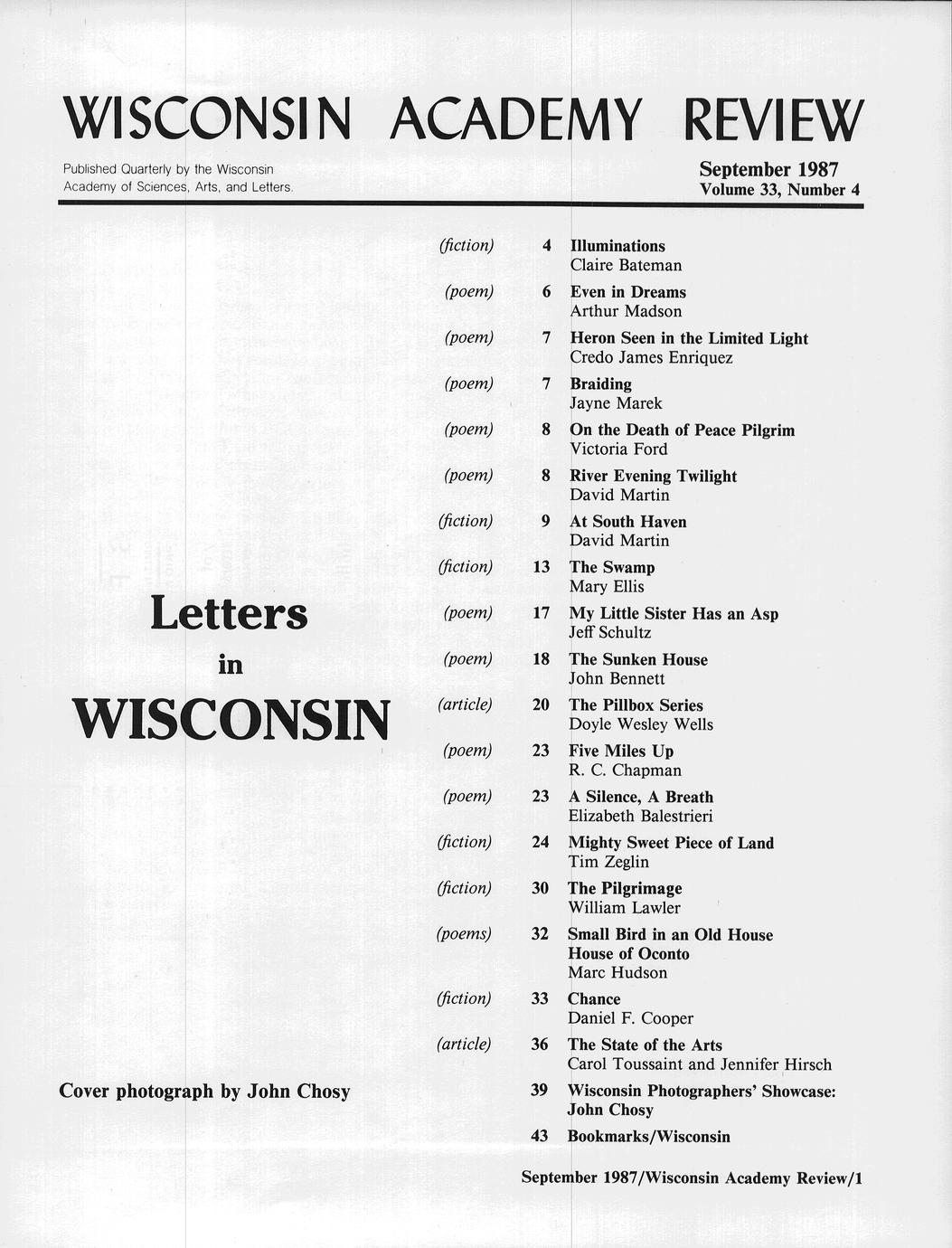 WISCONSIN ACADEMY REVIEW

Published Quarterly by the Wisconsin
Academy of Sciences, Arts, and Letters.

September 1987
Volume 33, Number 4

Letters
in
WISCONSIN

Cover photograph by John Chosy

(fiction) 4 Illuminations
Claire Bateman

(poem) 6 Even in Dreams
Arthur Madson

(poem) 7 Heron Seen in the Limited Light
Credo James Enriquez

(poem) 7 Braiding
Jayne Marek

(poem) 8 On the Death of Peace Pilgrim
Victoria Ford

(poem) 8 River Evening Twilight
David Martin

(fiction) 9 At South Haven
David Martin

(fiction) 13 The Swamp
Mary Ellis

(poem) 17 My Little Sister Has an Asp
Jeff Schultz

(poem) 18 The Sunken House
John Bennett

(article) 20 The Pillbox Series
Doyle Wesley Wells

(poem) 23 Five Miles Up
R. C. Chapman

(poem) 23 A Silence, A Breath
Elizabeth Balestrieri

(fiction) 24 Mighty Sweet Piece of Land
Tim Zeglin

(fiction) 30 The Pilgrimage
William Lawler

(poems) 32 Small Bird in an Old House
House of Oconto
Marc Hudson

(fiction) 33 Chance
Daniel F. Cooper

(article) 36 The State of the Arts
Carol Toussaint and Jennifer Hirsch

39 Wisconsin Photographers' Showcase:
John Chosy

43 Bookmarks/Wisconsin

September 1987/Wisconsin Academy Review/1